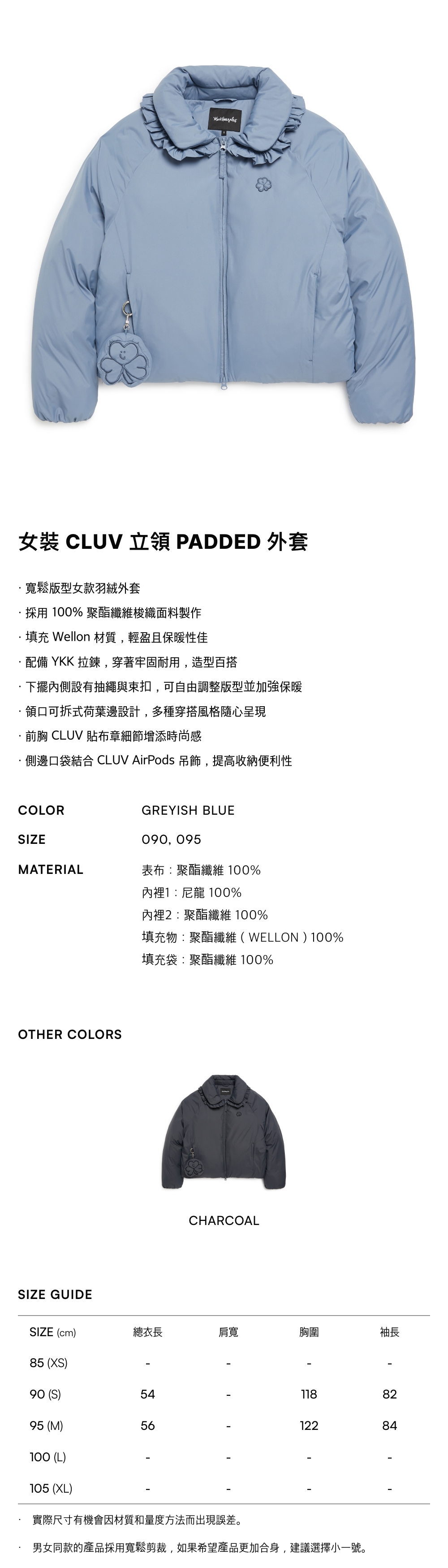 女裝 CLUV 立領 PADDED 外套

· 寬鬆版型女款羽絨外套
· 採用100%聚酯纖維梭織面料製作
· 填充Wellon材質，輕盈且保暖性佳
· 配備YKK拉鍊，穿著牢固耐用，造型百搭
· 下擺內側設有抽繩與束扣，可自由調整版型並加強保暖
· 領口可拆式荷葉邊設計，多種穿搭風格隨心呈現
· 前胸CLUV貼布章細節增添時尚感
· 側邊口袋結合CLUV AirPods吊飾，提高收納便利性

COLOR
GREYISH BLUE

SIZE
090, 095

MATERIAL
表布：聚酯纖維100%
內裡1：尼龍100%
內裡2：聚酯纖維100%
填充物：聚酯纖維（WELLON）100%
填充袋：聚酯纖維100%

OTHER COLORS

CHARCOAL

SIZE GUIDE

| SIZE (cm) | 總衣長 | 肩寬 | 胸圍 | 袖長 |
|---|---|---|---|---|
| 85 (XS) | - | - | - | - |
| 90 (S) | 54 | - | 118 | 82 |
| 95 (M) | 56 | - | 122 | 84 |
| 100 (L) | - | - | - | - |
| 105 (XL) | - | - | - | - |

· 實際尺寸有機會因材質和量度方法而出現誤差。

· 男女同款的產品採用寬鬆剪裁，如果希望產品更加合身，建議選擇小一號。